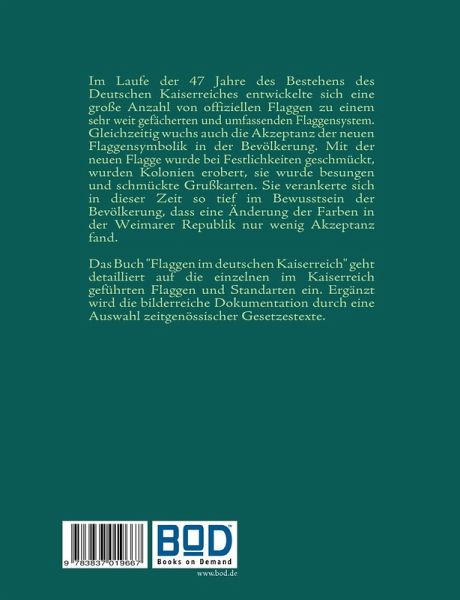 Im Laufe der 47 Jahre des Bestehens des Deutschen Kaiserreiches entwickelte sich eine große Anzahl von offiziellen Flaggen zu einem sehr weit gefächerten und umfassenden Flaggensystem. Gleichzeitig wuchs auch die Akzeptanz der neuen Flaggensymbolik in der Bevölkerung. Mit der neuen Flagge wurde bei Festlichkeiten geschmückt, wurden Kolonien erobert, sie wurde besungen und schmückte Grußkarten. Sie verankerte sich in dieser Zeit so tief im Bewusstsein der Bevölkerung, dass eine Änderung der Farben in der Weimarer Republik nur wenig Akzeptanz fand.

Das Buch "Flaggen im deutschen Kaiserreich" geht detailliert auf die einzelnen im Kaiserreich geführten Flaggen und Standarten ein. Ergänzt wird die bilderreiche Dokumentation durch eine Auswahl zeitgenössischer Gesetzestexte.

9 783837 019667

BOD
Books on Demand

www.bod.de